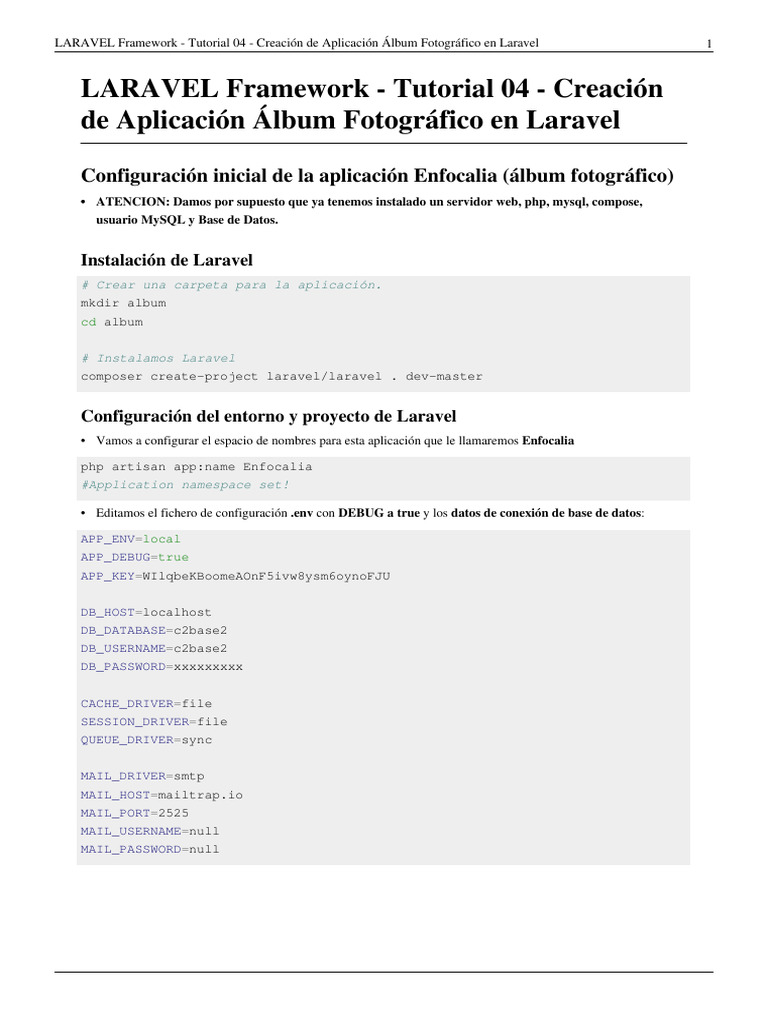 LARAVEL Framework - Tutorial 04 - Creación de Aplicación Álbum Fotográfico en Laravel 1

LARAVEL Framework - Tutorial 04 - Creación de Aplicación Álbum Fotográfico en Laravel

Configuración inicial de la aplicación Enfocalia (álbum fotográfico)

• ATENCION: Damos por supuesto que ya tenemos instalado un servidor web, php, mysql, compose, usuario MySQL y Base de Datos.

Instalación de Laravel

# Crear una carpeta para la aplicación.
mkdir album
cd album

# Instalamos Laravel
composer create-project laravel/laravel . dev-master

Configuración del entorno y proyecto de Laravel

• Vamos a configurar el espacio de nombres para esta aplicación que le llamaremos Enfocalia

php artisan app:name Enfocalia
#Application namespace set!

• Editamos el fichero de configuración .env con DEBUG a true y los datos de conexión de base de datos:

APP_ENV=local
APP_DEBUG=true
APP_KEY=WIlqbeKBoomeAOnF5ivw8ysm6oynoFJU

DB_HOST=localhost
DB_DATABASE=c2base2
DB_USERNAME=c2base2
DB_PASSWORD=xxxxxxxxx

CACHE_DRIVER=file
SESSION_DRIVER=file
QUEUE_DRIVER=sync

MAIL_DRIVER=smtp
MAIL_HOST=mailtrap.io
MAIL_PORT=2525
MAIL_USERNAME=null
MAIL_PASSWORD=null